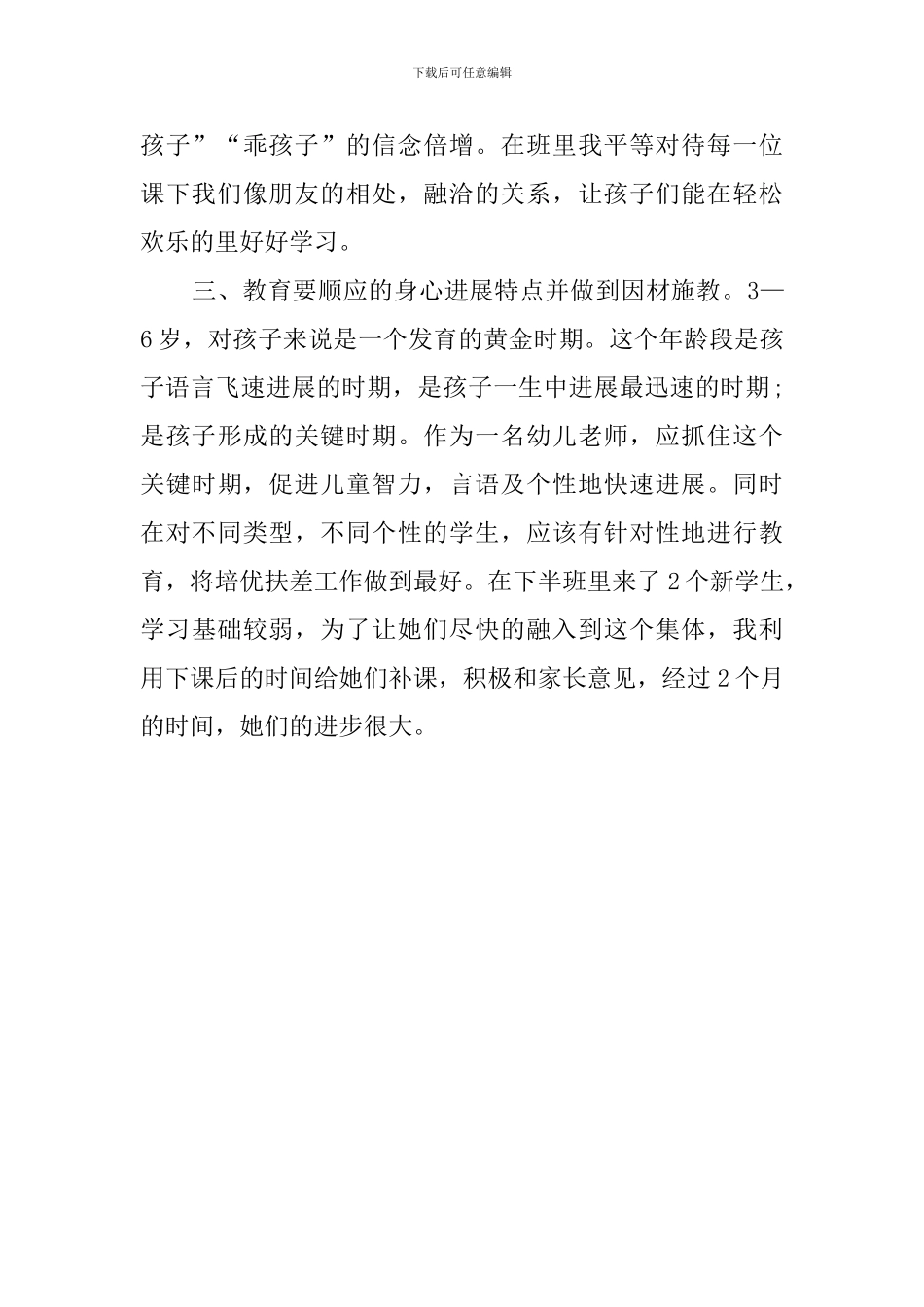 下载后可任意编辑

孩子”“乖孩子”的信念倍增。在班里我平等对待每一位课下我们像朋友的相处，融洽的关系，让孩子们能在轻松欢乐的里好好学习。

三、教育要顺应的身心进展特点并做到因材施教。3—6岁，对孩子来说是一个发育的黄金时期。这个年龄段是孩子语言飞速进展的时期，是孩子一生中进展最迅速的时期;是孩子形成的关键时期。作为一名幼儿老师，应抓住这个关键时期，促进儿童智力，言语及个性地快速进展。同时在对不同类型，不同个性的学生，应该有针对性地进行教育，将培优扶差工作做到最好。在下半班里来了2个新学生，学习基础较弱，为了让她们尽快的融入到这个集体，我利用下课后的时间给她们补课，积极和家长意见，经过2个月的时间，她们的进步很大。